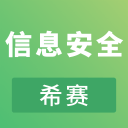 信息安全

希赛